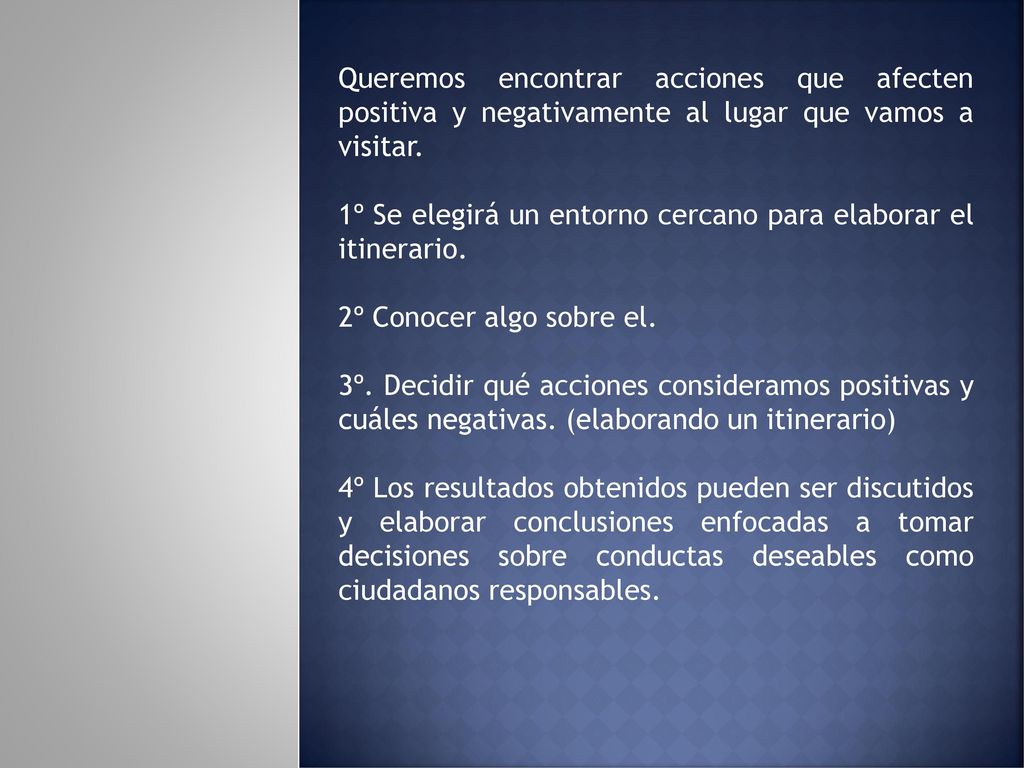 Queremos encontrar acciones que afecten positiva y negativamente al lugar que vamos a visitar.

1º Se elegirá un entorno cercano para elaborar el itinerario.

2º Conocer algo sobre el.

3º. Decidir qué acciones consideramos positivas y cuáles negativas. (elaborando un itinerario)

4º Los resultados obtenidos pueden ser discutidos y elaborar conclusiones enfocadas a tomar decisiones sobre conductas deseables como ciudadanos responsables.